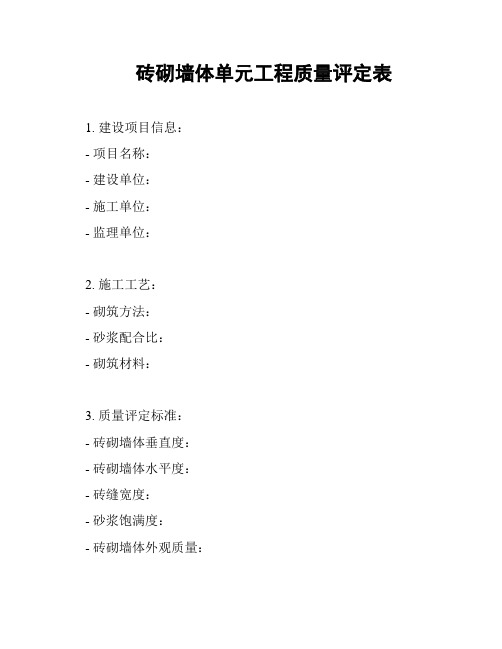 砖砌墙体单元工程质量评定表

1. 建设项目信息：
- 项目名称：
- 建设单位：
- 施工单位：
- 监理单位：

2. 施工工艺：
- 砌筑方法：
- 砂浆配合比：
- 砌筑材料：

3. 质量评定标准：
- 砖砌墙体垂直度：
- 砖砌墙体水平度：
- 砖缝宽度：
- 砂浆饱满度：
- 砖砌墙体外观质量：